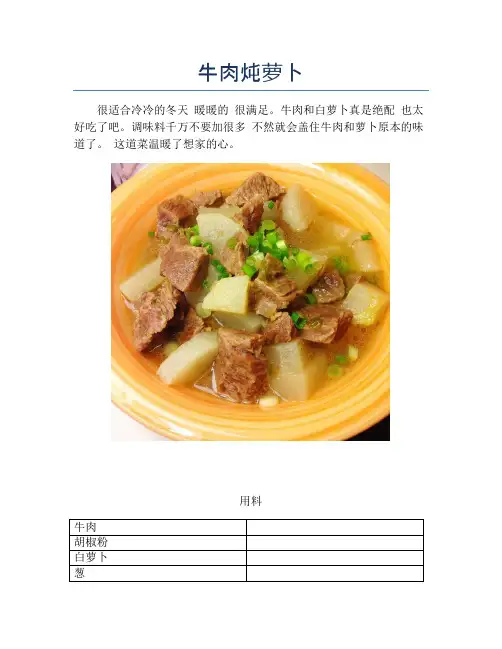 牛肉炖萝卜

很适合冷冷的冬天 暖暖的 很满足。牛肉和白萝卜真是绝配 也太好吃了吧。调味料千万不要加很多 不然就会盖住牛肉和萝卜原本的味道了。 这道菜温暖了想家的心。

用料

| 牛肉 | |
|---|---|
| 胡椒粉 | |
| 白萝卜 | |
| 葱 | |